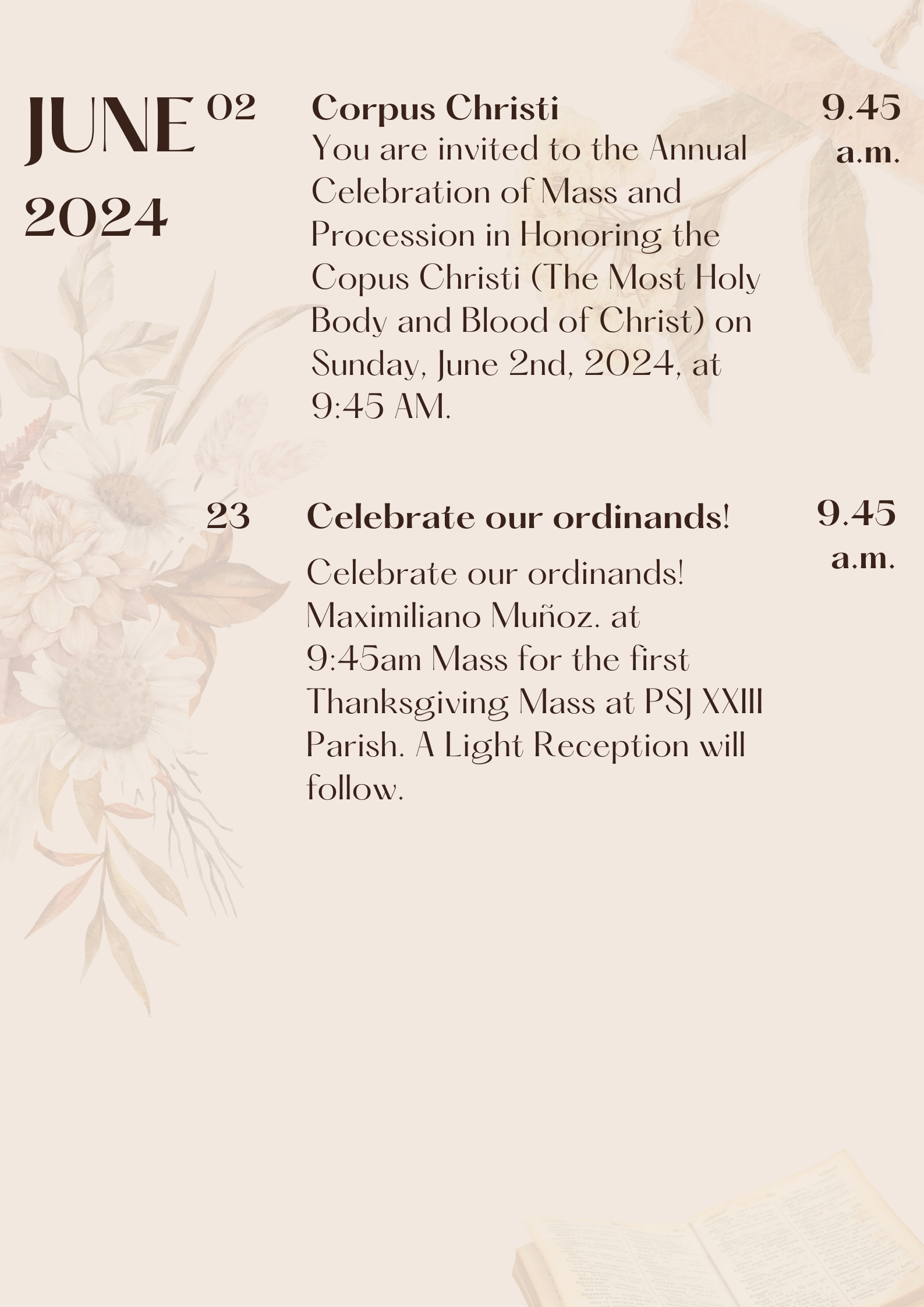 JUNE 2024

02

Corpus Christi

You are invited to the Annual Celebration of Mass and Procession in Honoring the Copus Christi (The Most Holy Body and Blood of Christ) on Sunday, June 2nd, 2024, at 9:45 AM.

9.45 a.m.

23

Celebrate our ordinands!

Celebrate our ordinands! Maximiliano Muñoz. at 9:45am Mass for the first Thanksgiving Mass at PSJ XXIII Parish. A Light Reception will follow.

9.45 a.m.